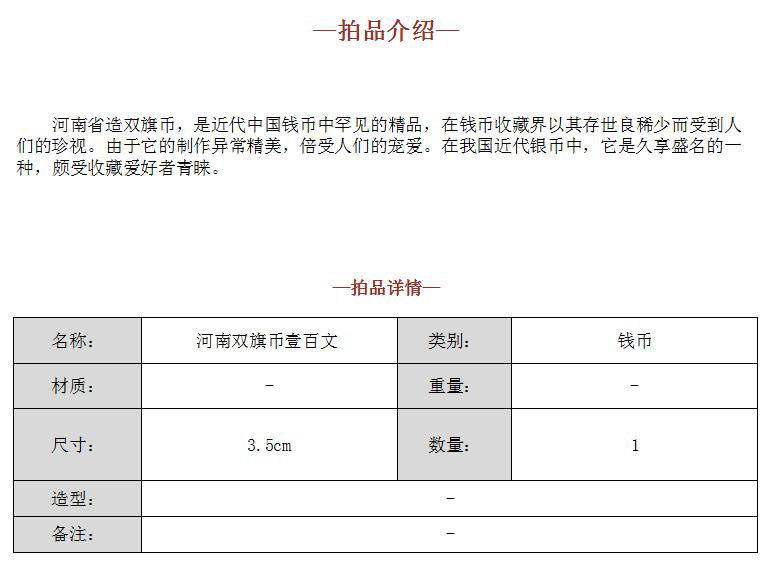 —拍品介绍—

河南省造双旗币，是近代中国钱币中罕见的精品，在钱币收藏界以其存世良稀少而受到人们的珍视。由于它的制作异常精美，倍受人们的宠爱。在我国近代银币中，它是久享盛名的一种，颇受收藏爱好者青睐。

—拍品详情—

| 名称： | 河南双旗币壹百文 | 类别： | 钱币 |
|---|---|---|---|
| 材质： | - | 重量： | - |
| 尺寸： | 3.5cm | 数量： | 1 |
| 造型： | - | | |
| 备注： | - | | |